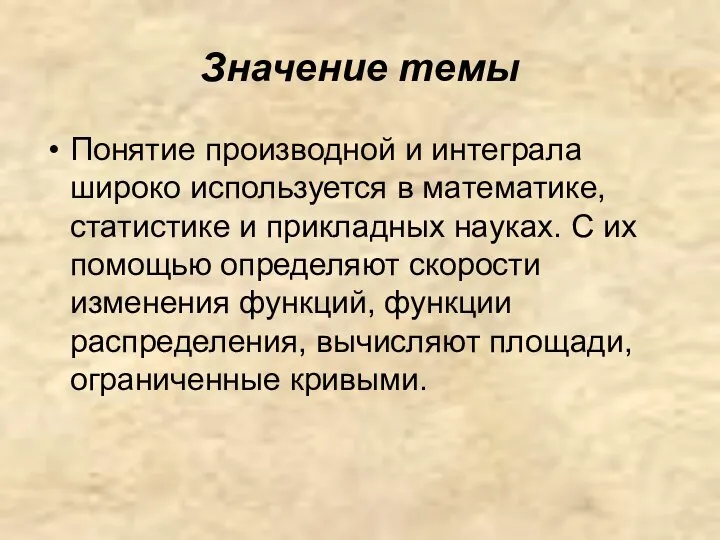 Значение темы

• Понятие производной и интеграла широко используется в математике, статистике и прикладных науках. С их помощью определяют скорости изменения функций, функции распределения, вычисляют площади, ограниченные кривыми.